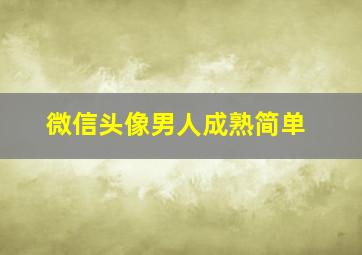 微信头像男人成熟简单